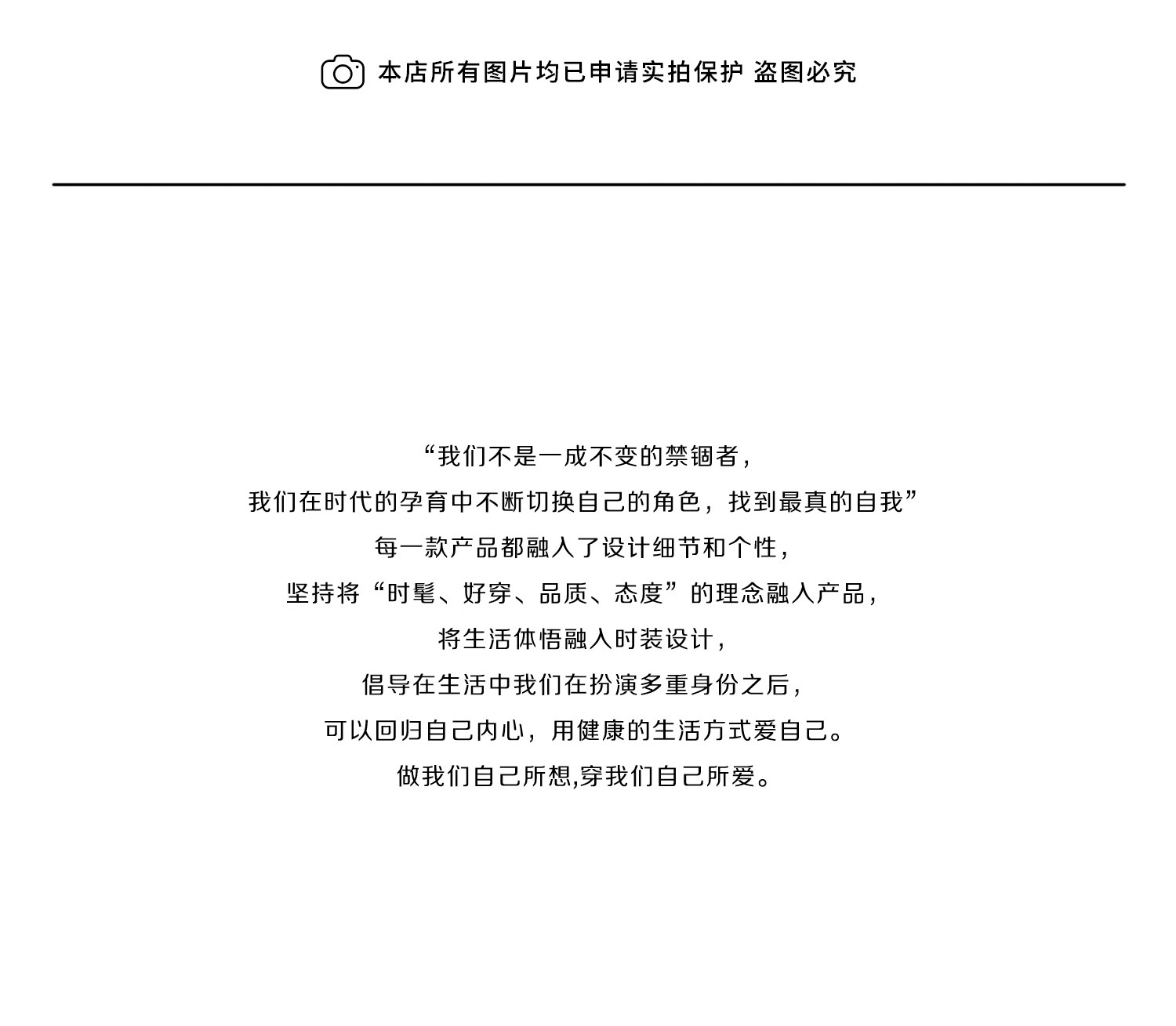 本店所有图片均已申请实拍保护 盗图必究

“我们不是一成不变的禁锢者，
我们在时代的孕育中不断切换自己的角色，找到最真的自我”
每一款产品都融入了设计细节和个性，
坚持将“时髦、好穿、品质、态度”的理念融入产品，
将生活体悟融入时装设计，
倡导在生活中我们在扮演多重身份之后，
可以回归自己内心，用健康的生活方式爱自己。
做我们自己所想,穿我们自己所爱。